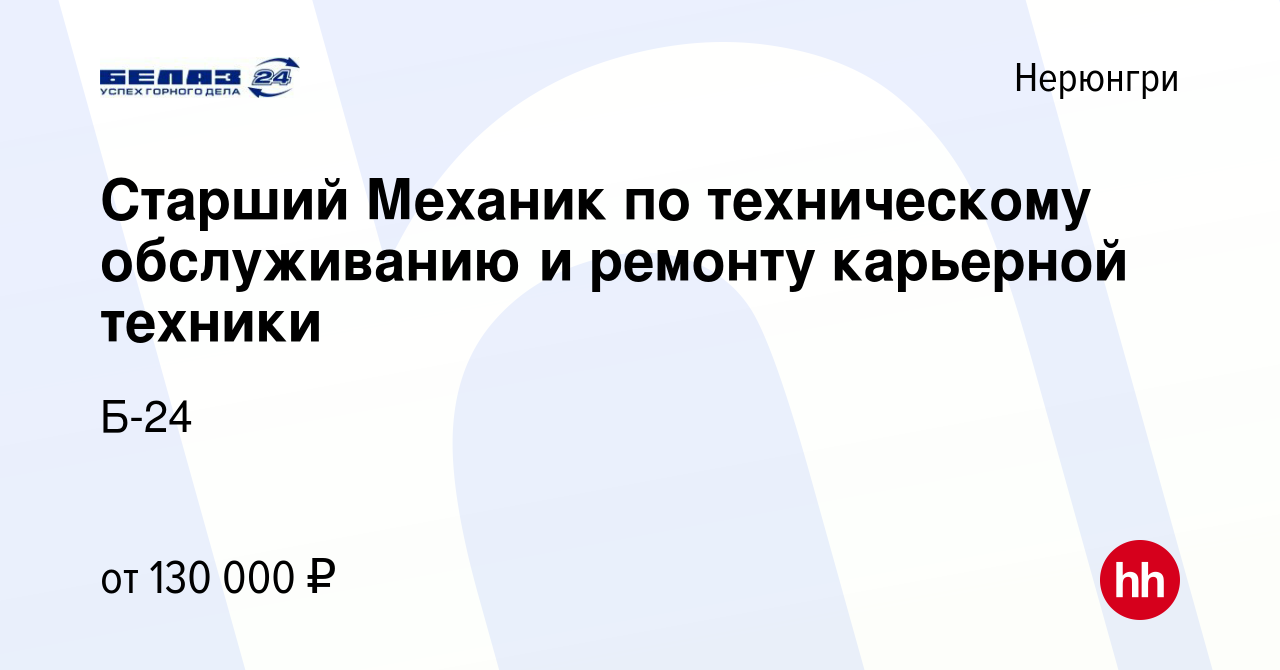 БЕЛАЗ 24
УСПЕХ ГОРНОГО ДЕЛА

Нерюнгри

Старший Механик по техническому обслуживанию и ремонту карьерной техники

Б-24

от 130 000 ₽

hh